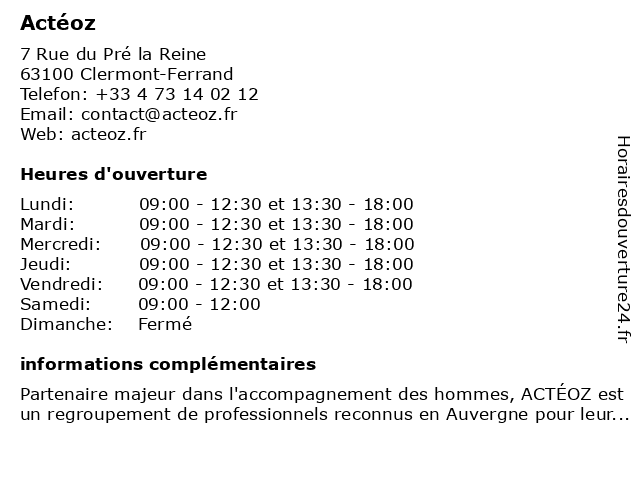 Actéoz

7 Rue du Pré la Reine
63100 Clermont-Ferrand
Telefon: +33 4 73 14 02 12
Email: contact@acteoz.fr
Web: acteoz.fr

Heures d'ouverture

| | |
|---|---|
| Lundi: | 09:00 - 12:30 et 13:30 - 18:00 |
| Mardi: | 09:00 - 12:30 et 13:30 - 18:00 |
| Mercredi: | 09:00 - 12:30 et 13:30 - 18:00 |
| Jeudi: | 09:00 - 12:30 et 13:30 - 18:00 |
| Vendredi: | 09:00 - 12:30 et 13:30 - 18:00 |
| Samedi: | 09:00 - 12:00 |
| Dimanche: | Fermé |

informations complémentaires

Partenaire majeur dans l'accompagnement des hommes, ACTÉOZ est un regroupement de professionnels reconnus en Auvergne pour leur...

Horairesdouverture24.fr